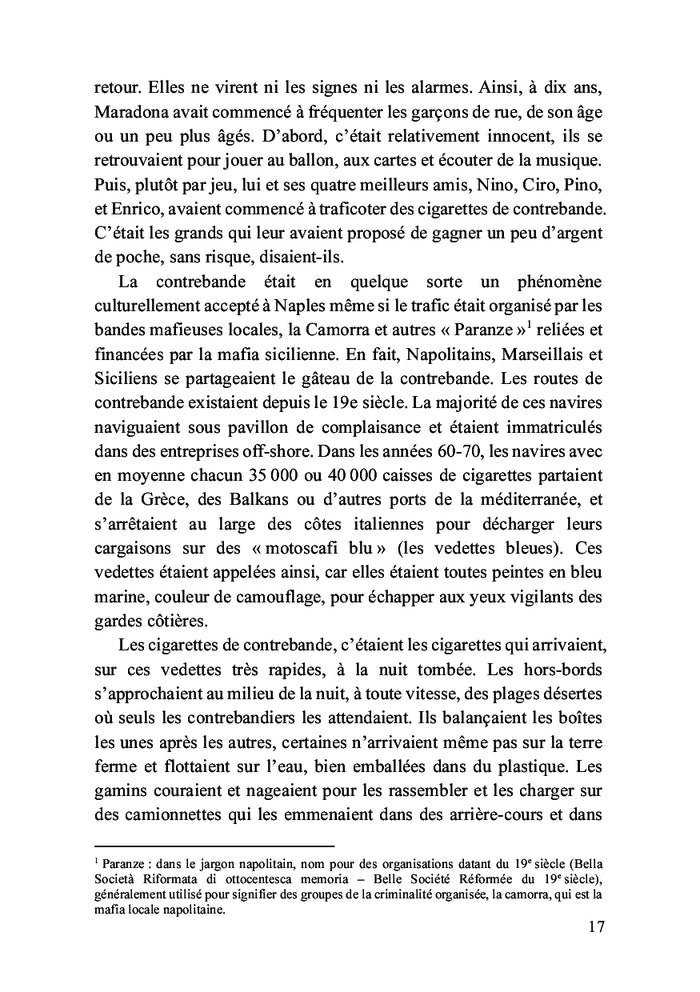 retour. Elles ne virent ni les signes ni les alarmes. Ainsi, à dix ans, Maradona avait commencé à fréquenter les garçons de rue, de son âge ou un peu plus âgés. D'abord, c'était relativement innocent, ils se retrouvaient pour jouer au ballon, aux cartes et écouter de la musique. Puis, plutôt par jeu, lui et ses quatre meilleurs amis, Nino, Ciro, Pino, et Enrico, avaient commencé à traficoter des cigarettes de contrebande. C'était les grands qui leur avaient proposé de gagner un peu d'argent de poche, sans risque, disaient-ils.

La contrebande était en quelque sorte un phénomène culturellement accepté à Naples même si le trafic était organisé par les bandes mafieuses locales, la Camorra et autres « Paranze »$^1$ reliées et financées par la mafia sicilienne. En fait, Napolitains, Marseillais et Siciliens se partageaient le gâteau de la contrebande. Les routes de contrebande existaient depuis le 19e siècle. La majorité de ces navires naviguaient sous pavillon de complaisance et étaient immatriculés dans des entreprises off-shore. Dans les années 60-70, les navires avec en moyenne chacun 35 000 ou 40 000 caisses de cigarettes partaient de la Grèce, des Balkans ou d'autres ports de la méditerranée, et s'arrêtaient au large des côtes italiennes pour décharger leurs cargaisons sur des « motoscafi blu » (les vedettes bleues). Ces vedettes étaient appelées ainsi, car elles étaient toutes peintes en bleu marine, couleur de camouflage, pour échapper aux yeux vigilants des gardes côtières.

Les cigarettes de contrebande, c'étaient les cigarettes qui arrivaient, sur ces vedettes très rapides, à la nuit tombée. Les hors-bords s'approchaient au milieu de la nuit, à toute vitesse, des plages désertes où seuls les contrebandiers les attendaient. Ils balançaient les boîtes les unes après les autres, certaines n'arrivaient même pas sur la terre ferme et flottaient sur l'eau, bien emballées dans du plastique. Les gamins couraient et nageaient pour les rassembler et les charger sur des camionnettes qui les emmenaient dans des arrière-cours et dans

$^1$ Paranze : dans le jargon napolitain, nom pour des organisations datant du 19$^e$ siècle (Bella Società Riformata di ottocentesca memoria – Belle Société Réformée du 19$^e$ siècle), généralement utilisé pour signifier des groupes de la criminalité organisée, la camorra, qui est la mafia locale napolitaine.

17